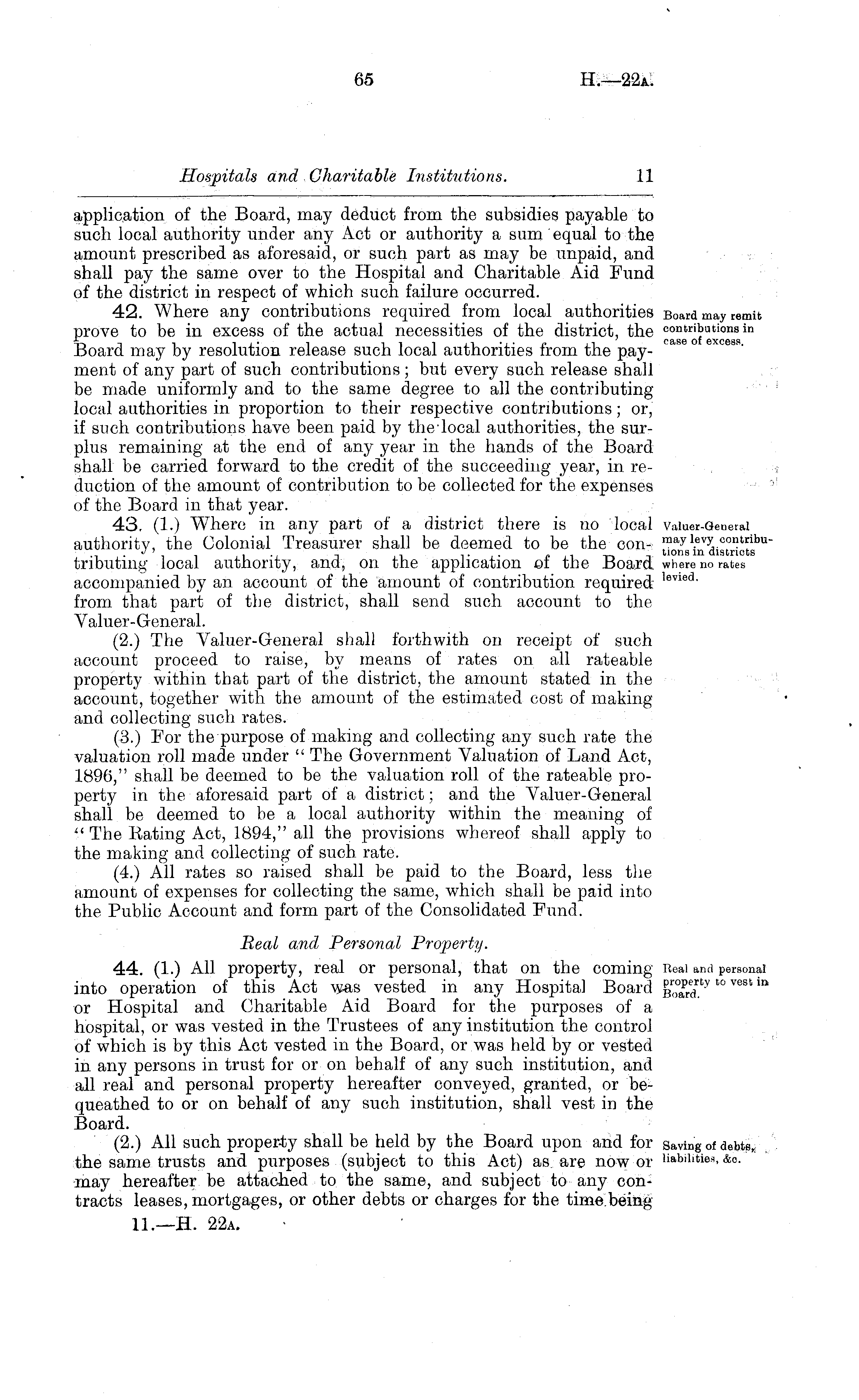 65 H.—22A.

Hospitals and Charitable Institutions. 11

application of the Board, may deduct from the subsidies payable to such local authority under any Act or authority a sum equal to the amount prescribed as aforesaid, or such part as may be unpaid, and shall pay the same over to the Hospital and Charitable Aid Fund of the district in respect of which such failure occurred.

42. Where any contributions required from local authorities prove to be in excess of the actual necessities of the district, the Board may by resolution release such local authorities from the payment of any part of such contributions; but every such release shall be made uniformly and to the same degree to all the contributing local authorities in proportion to their respective contributions; or, if such contributions have been paid by the local authorities, the surplus remaining at the end of any year in the hands of the Board shall be carried forward to the credit of the succeeding year, in reduction of the amount of contribution to be collected for the expenses of the Board in that year.

Board may remit contributions in case of excess.

43. (1.) Where in any part of a district there is no local authority, the Colonial Treasurer shall be deemed to be the contributing local authority, and, on the application of the Board accompanied by an account of the amount of contribution required from that part of the district, shall send such account to the Valuer-General.

Valuer-General may levy contributions in districts where no rates levied.

(2.) The Valuer-General shall forthwith on receipt of such account proceed to raise, by means of rates on all rateable property within that part of the district, the amount stated in the account, together with the amount of the estimated cost of making and collecting such rates.

(3.) For the purpose of making and collecting any such rate the valuation roll made under "The Government Valuation of Land Act, 1896," shall be deemed to be the valuation roll of the rateable property in the aforesaid part of a district; and the Valuer-General shall be deemed to be a local authority within the meaning of "The Rating Act, 1894," all the provisions whereof shall apply to the making and collecting of such rate.

(4.) All rates so raised shall be paid to the Board, less the amount of expenses for collecting the same, which shall be paid into the Public Account and form part of the Consolidated Fund.

Real and Personal Property.

44. (1.) All property, real or personal, that on the coming into operation of this Act was vested in any Hospital Board or Hospital and Charitable Aid Board for the purposes of a hospital, or was vested in the Trustees of any institution the control of which is by this Act vested in the Board, or was held by or vested in any persons in trust for or on behalf of any such institution, and all real and personal property hereafter conveyed, granted, or bequeathed to or on behalf of any such institution, shall vest in the Board.

Real and personal property to vest in Board.

(2.) All such property shall be held by the Board upon and for the same trusts and purposes (subject to this Act) as are now or may hereafter be attached to the same, and subject to any contracts leases, mortgages, or other debts or charges for the time being

Saving of debts, liabilities, &c.

11.—H. 22A.